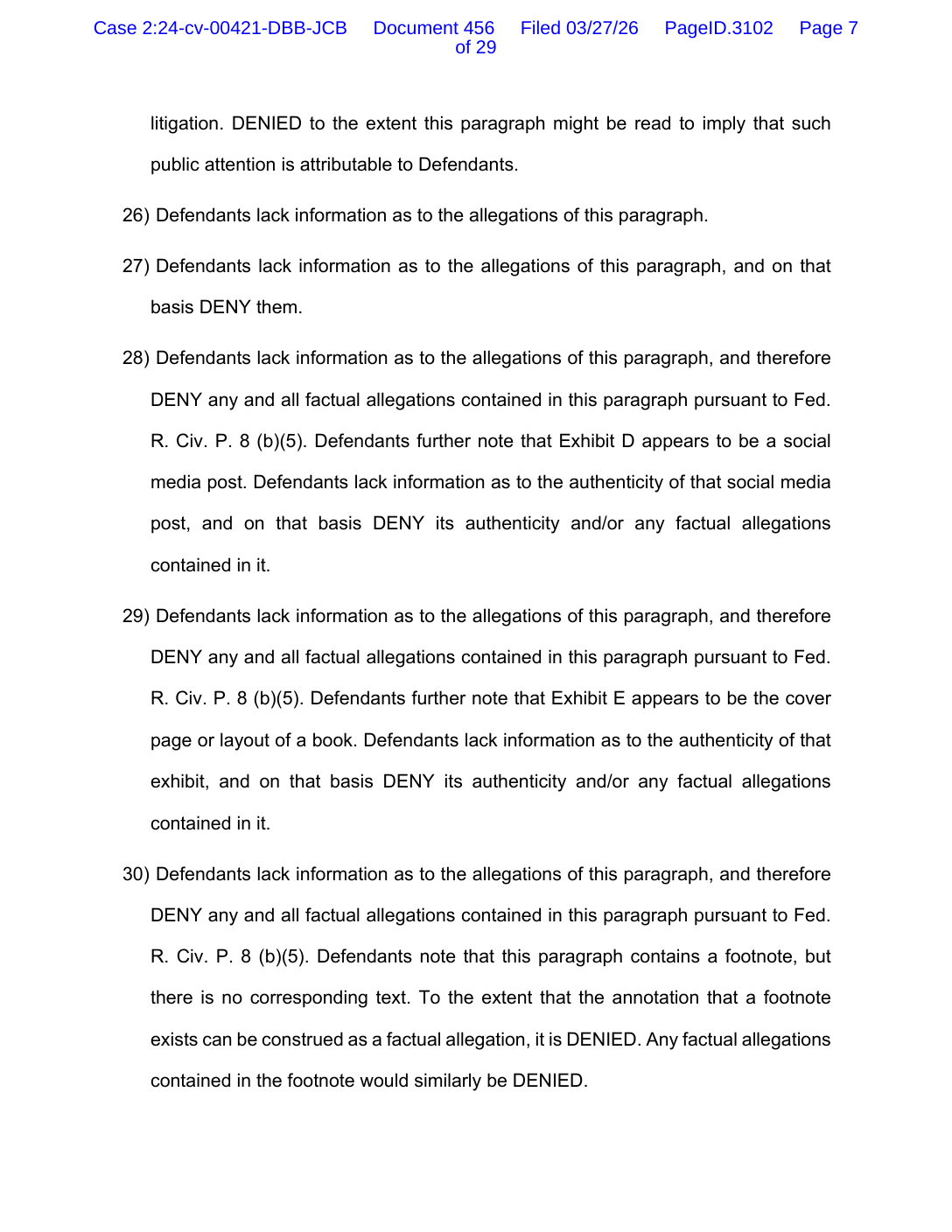 Case 2:24-cv-00421-DBB-JCB Document 456 Filed 03/27/26 PageID.3102 Page 7 of 29

litigation. DENIED to the extent this paragraph might be read to imply that such public attention is attributable to Defendants.

26) Defendants lack information as to the allegations of this paragraph.

27) Defendants lack information as to the allegations of this paragraph, and on that basis DENY them.

28) Defendants lack information as to the allegations of this paragraph, and therefore DENY any and all factual allegations contained in this paragraph pursuant to Fed. R. Civ. P. 8 (b)(5). Defendants further note that Exhibit D appears to be a social media post. Defendants lack information as to the authenticity of that social media post, and on that basis DENY its authenticity and/or any factual allegations contained in it.

29) Defendants lack information as to the allegations of this paragraph, and therefore DENY any and all factual allegations contained in this paragraph pursuant to Fed. R. Civ. P. 8 (b)(5). Defendants further note that Exhibit E appears to be the cover page or layout of a book. Defendants lack information as to the authenticity of that exhibit, and on that basis DENY its authenticity and/or any factual allegations contained in it.

30) Defendants lack information as to the allegations of this paragraph, and therefore DENY any and all factual allegations contained in this paragraph pursuant to Fed. R. Civ. P. 8 (b)(5). Defendants note that this paragraph contains a footnote, but there is no corresponding text. To the extent that the annotation that a footnote exists can be construed as a factual allegation, it is DENIED. Any factual allegations contained in the footnote would similarly be DENIED.